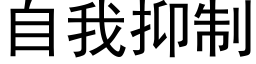 自我抑制